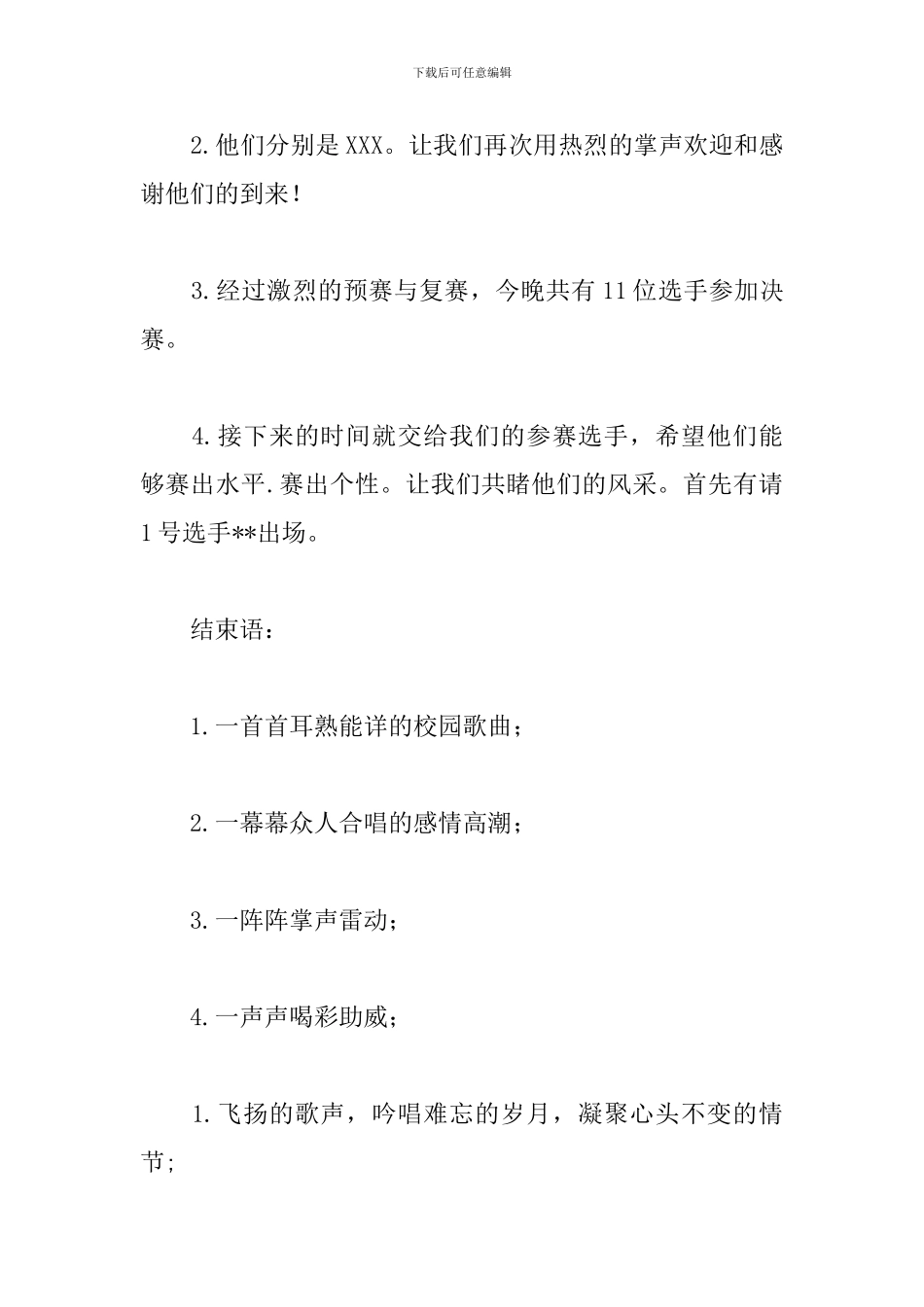 下载后可任意编辑

2.他们分别是XXX。让我们再次用热烈的掌声欢迎和感谢他们的到来!

3.经过激烈的预赛与复赛，今晚共有11位选手参加决赛。

4.接下来的时间就交给我们的参赛选手，希望他们能够赛出水平.赛出个性。让我们共睹他们的风采。首先有请1号选手**出场。

结束语:

1.一首首耳熟能详的校园歌曲;

2.一幕幕众人合唱的感情高潮;

3.一阵阵掌声雷动;

4.一声声喝彩助威;

1.飞扬的歌声，吟唱难忘的岁月，凝聚心头不变的情节;